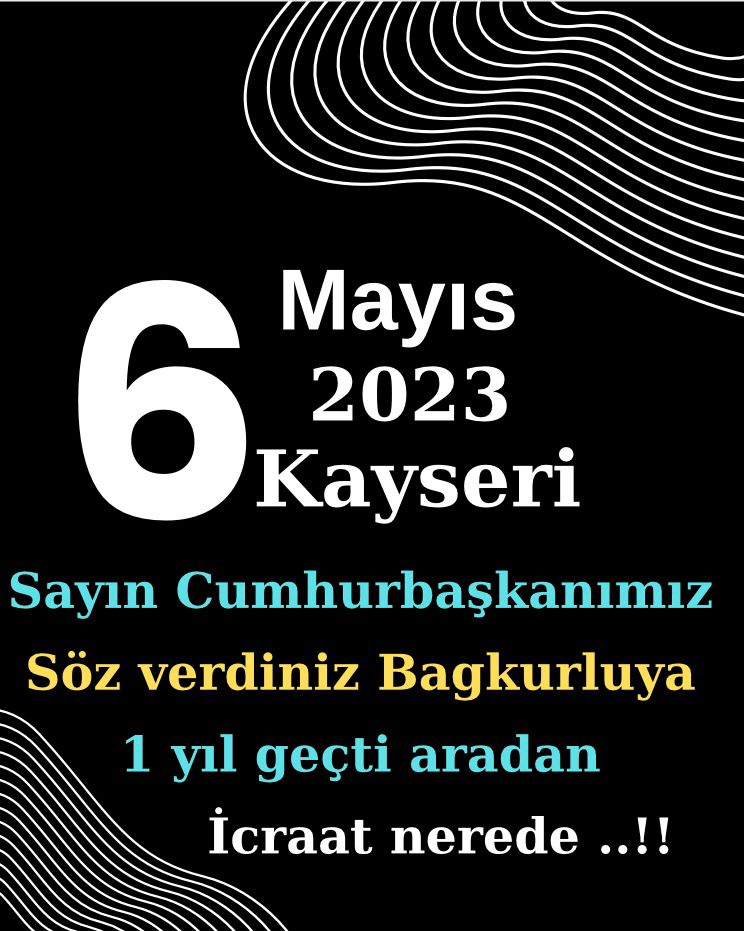 6 Mayıs 2023 Kayseri

Sayın Cumhurbaşkanımız

Söz verdiniz Bagkurluya

1 yıl geçti aradan

İcraat nerede ..!!